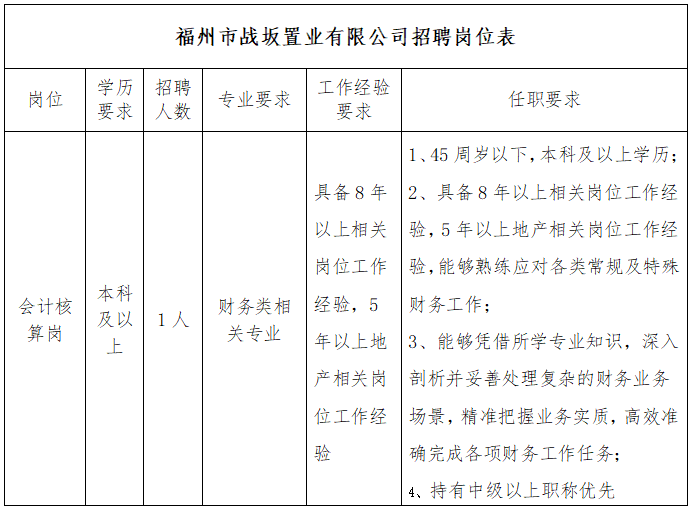 福州市战坂置业有限公司招聘岗位表

| 岗位 | 学历要求 | 招聘人数 | 专业要求 | 工作经验要求 | 任职要求 |
|---|---|---|---|---|---|
| 会计核算岗 | 本科及以上 | 1人 | 财务类相关专业 | 具备8年以上相关岗位工作经验，5年以上地产相关岗位工作经验 | 1、45周岁以下，本科及以上学历；2、具备8年以上相关岗位工作经验，5年以上地产相关岗位工作经验，能够熟练应对各类常规及特殊财务工作；3、能够凭借所学专业知识，深入剖析并妥善处理复杂的财务业务场景，精准把握业务实质，高效准确完成各项财务工作任务；4、持有中级以上职称优先 |